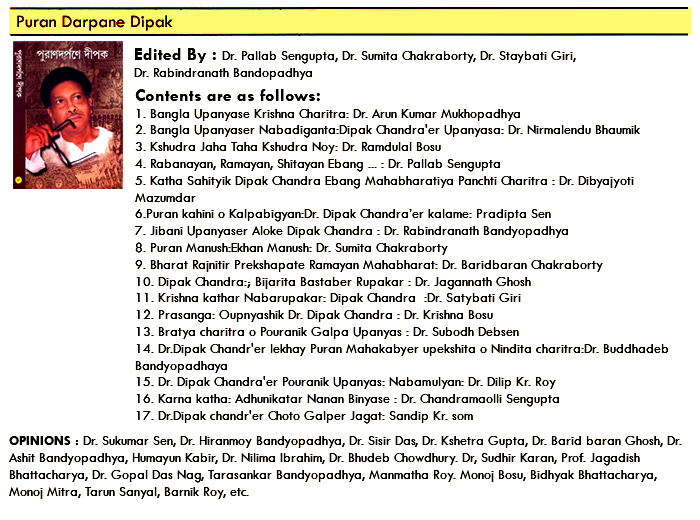 Puran Darpane Dipak

পুরাণদর্পণে দীপক

Edited By : Dr. Pallab Sengupta, Dr. Sumita Chakraborty, Dr. Staybati Giri, Dr. Rabindranath Bandopadhya

Contents are as follows:
1. Bangla Upanyase Krishna Charitra: Dr. Arun Kumar Mukhopadhya
2. Bangla Upanyaser Nabadiganta:Dipak Chandra'er Upanyasa: Dr. Nirmalendu Bhaumik
3. Kshudra Jaha Taha Kshudra Noy: Dr. Ramdulal Bosu
4. Rabanayan, Ramayan, Shitayan Ebang ... : Dr. Pallab Sengupta
5. Katha Sahityik Dipak Chandra Ebang Mahabharatiya Panchti Charitra : Dr. Dibyajyoti Mazumdar
6.Puran kahini o Kalpabigyan:Dr. Dipak Chandra'er kalame: Pradipta Sen
7. Jibani Upanyaser Aloke Dipak Chandra : Dr. Rabindranath Bandyopadhya
8. Puran Manush:Ekhan Manush: Dr. Sumita Chakraborty
9. Bharat Rajnitir Prekshapate Ramayan Mahabharat: Dr. Baridbaran Chakraborty
10. Dipak Chandra:; Bijarita Bastaber Rupakar : Dr. Jagannath Ghosh
11. Krishna kathar Nabarupakar: Dipak Chandra :Dr. Satybati Giri
12. Prasanga: Oupnyashik Dr. Dipak Chandra : Dr. Krishna Bosu
13. Bratya charitra o Pouranik Galpa Upanyas : Dr. Subodh Debsen
14. Dr.Dipak Chandr'er lekhay Puran Mahakabyer upekshita o Nindita charitra:Dr. Buddhadeb Bandyopadhaya
15. Dr. Dipak Chandra'er Pouranik Upanyas: Nabamulyan: Dr. Dilip Kr. Roy
16. Karna katha: Adhunikatar Nanan Binyase : Dr. Chandramaolli Sengupta
17. Dr.Dipak chandr'er Choto Galper Jagat: Sandip Kr. som

OPINIONS : Dr. Sukumar Sen, Dr. Hiranmoy Bandyopadhya, Dr. Sisir Das, Dr. Kshetra Gupta, Dr. Barid baran Ghosh, Dr. Ashit Bandyopadhya, Humayun Kabir, Dr. Nilima Ibrahim, Dr. Bhudeb Chowdhury. Dr, Sudhir Karan, Prof. Jagadish Bhattacharya, Dr. Gopal Das Nag, Tarasankar Bandyopadhya, Manmatha Roy. Monoj Bosu, Bidhyak Bhattacharya, Monoj Mitra, Tarun Sanyal, Barnik Roy, etc.